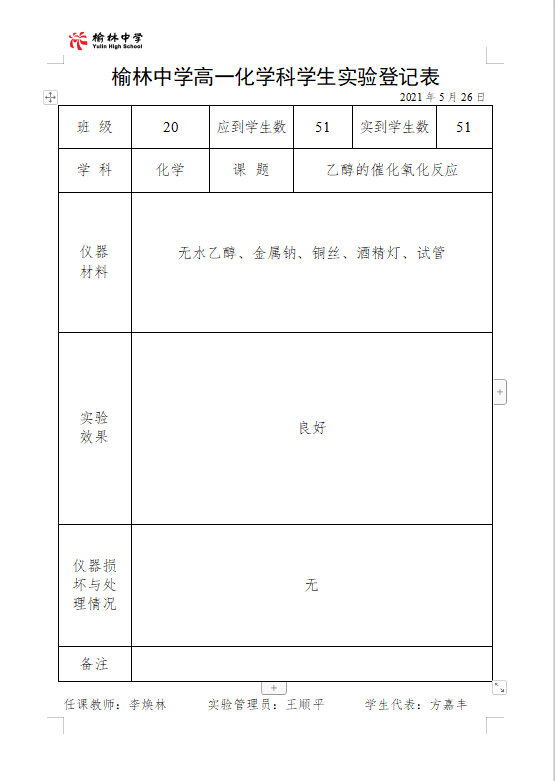 榆林中学
Yulin High School

榆林中学高一化学科学生实验登记表

2021 年 5 月 26 日

| 班 级 | 20 | 应到学生数 | 51 | 实到学生数 | 51 |
|---|---|---|---|---|---|
| 学 科 | 化学 | 课 题 | 乙醇的催化氧化反应 | | |
| 仪器材料 | 无水乙醇、金属钠、铜丝、酒精灯、试管 | | | | |
| 实验效果 | 良好 | | | | |
| 仪器损坏与处理情况 | 无 | | | | |
| 备注 | | | | | |

任课教师：李焕林　　实验管理员：王顺平　　学生代表：方嘉丰